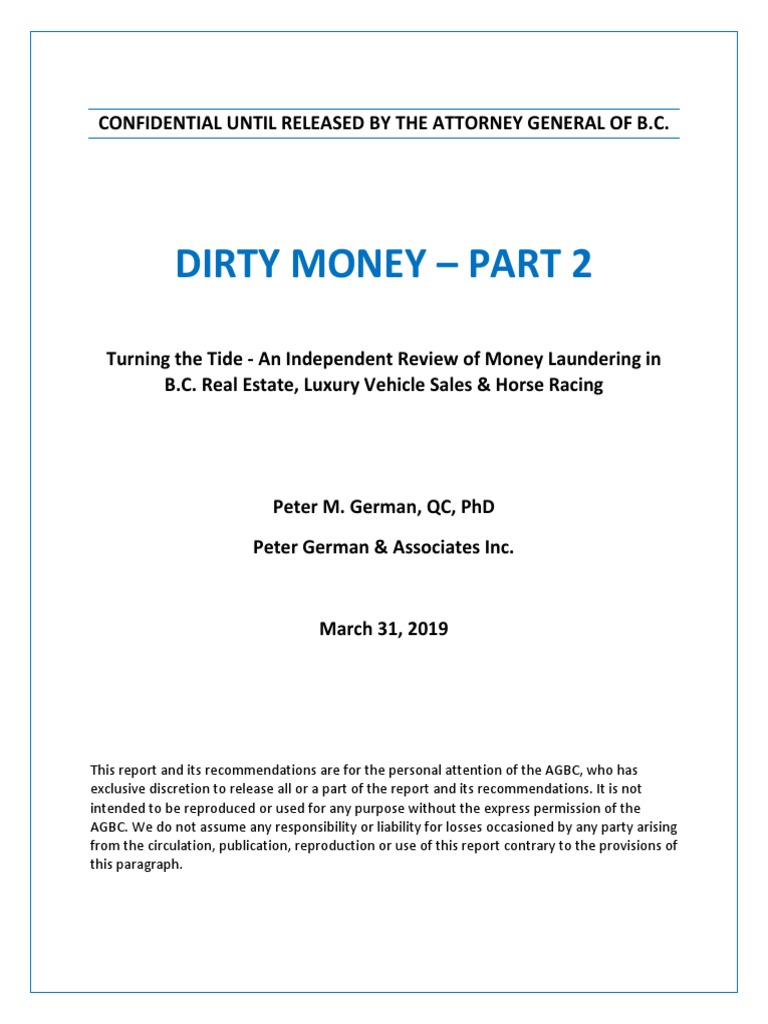 CONFIDENTIAL UNTIL RELEASED BY THE ATTORNEY GENERAL OF B.C.

DIRTY MONEY – PART 2

Turning the Tide - An Independent Review of Money Laundering in B.C. Real Estate, Luxury Vehicle Sales & Horse Racing

Peter M. German, QC, PhD

Peter German & Associates Inc.

March 31, 2019

This report and its recommendations are for the personal attention of the AGBC, who has exclusive discretion to release all or a part of the report and its recommendations. It is not intended to be reproduced or used for any purpose without the express permission of the AGBC. We do not assume any responsibility or liability for losses occasioned by any party arising from the circulation, publication, reproduction or use of this report contrary to the provisions of this paragraph.